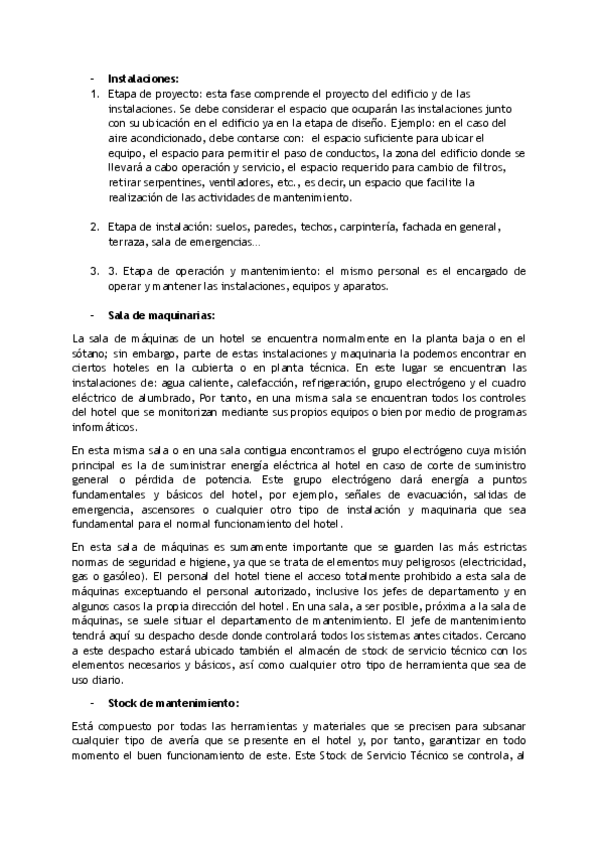 - **Instalaciones:**

1. Etapa de proyecto: esta fase comprende el proyecto del edificio y de las instalaciones. Se debe considerar el espacio que ocuparán las instalaciones junto con su ubicación en el edificio ya en la etapa de diseño. Ejemplo: en el caso del aire acondicionado, debe contarse con: el espacio suficiente para ubicar el equipo, el espacio para permitir el paso de conductos, la zona del edificio donde se llevará a cabo operación y servicio, el espacio requerido para cambio de filtros, retirar serpentines, ventiladores, etc., es decir, un espacio que facilite la realización de las actividades de mantenimiento.

2. Etapa de instalación: suelos, paredes, techos, carpintería, fachada en general, terraza, sala de emergencias…

3. 3. Etapa de operación y mantenimiento: el mismo personal es el encargado de operar y mantener las instalaciones, equipos y aparatos.

- **Sala de maquinarias:**

La sala de máquinas de un hotel se encuentra normalmente en la planta baja o en el sótano; sin embargo, parte de estas instalaciones y maquinaria la podemos encontrar en ciertos hoteles en la cubierta o en planta técnica. En este lugar se encuentran las instalaciones de: agua caliente, calefacción, refrigeración, grupo electrógeno y el cuadro eléctrico de alumbrado, Por tanto, en una misma sala se encuentran todos los controles del hotel que se monitorizan mediante sus propios equipos o bien por medio de programas informáticos.

En esta misma sala o en una sala contigua encontramos el grupo electrógeno cuya misión principal es la de suministrar energía eléctrica al hotel en caso de corte de suministro general o pérdida de potencia. Este grupo electrógeno dará energía a puntos fundamentales y básicos del hotel, por ejemplo, señales de evacuación, salidas de emergencia, ascensores o cualquier otro tipo de instalación y maquinaria que sea fundamental para el normal funcionamiento del hotel.

En esta sala de máquinas es sumamente importante que se guarden las más estrictas normas de seguridad e higiene, ya que se trata de elementos muy peligrosos (electricidad, gas o gasóleo). El personal del hotel tiene el acceso totalmente prohibido a esta sala de máquinas exceptuando el personal autorizado, inclusive los jefes de departamento y en algunos casos la propia dirección del hotel. En una sala, a ser posible, próxima a la sala de máquinas, se suele situar el departamento de mantenimiento. El jefe de mantenimiento tendrá aquí su despacho desde donde controlará todos los sistemas antes citados. Cercano a este despacho estará ubicado también el almacén de stock de servicio técnico con los elementos necesarios y básicos, así como cualquier otro tipo de herramienta que sea de uso diario.

- **Stock de mantenimiento:**

Está compuesto por todas las herramientas y materiales que se precisen para subsanar cualquier tipo de avería que se presente en el hotel y, por tanto, garantizar en todo momento el buen funcionamiento de este. Este Stock de Servicio Técnico se controla, al